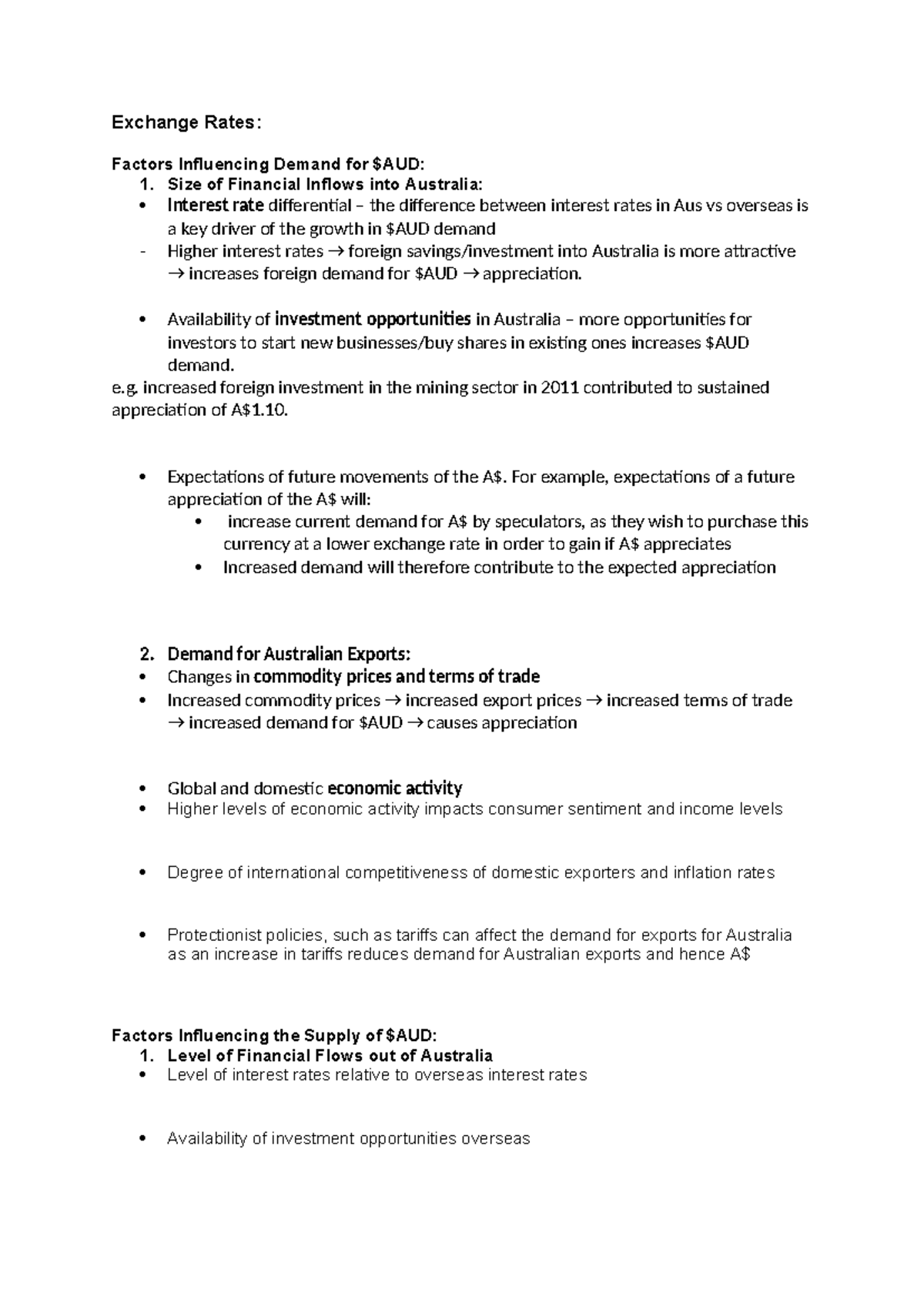 Exchange Rates:

Factors Influencing Demand for $AUD:
1. Size of Financial Inflows into Australia:
• Interest rate differential – the difference between interest rates in Aus vs overseas is a key driver of the growth in $AUD demand
- Higher interest rates → foreign savings/investment into Australia is more attractive → increases foreign demand for $AUD → appreciation.

• Availability of investment opportunities in Australia – more opportunities for investors to start new businesses/buy shares in existing ones increases $AUD demand.
e.g. increased foreign investment in the mining sector in 2011 contributed to sustained appreciation of A$1.10.

• Expectations of future movements of the A$. For example, expectations of a future appreciation of the A$ will:
• increase current demand for A$ by speculators, as they wish to purchase this currency at a lower exchange rate in order to gain if A$ appreciates
• Increased demand will therefore contribute to the expected appreciation

2. Demand for Australian Exports:
• Changes in commodity prices and terms of trade
• Increased commodity prices → increased export prices → increased terms of trade → increased demand for $AUD → causes appreciation

• Global and domestic economic activity
• Higher levels of economic activity impacts consumer sentiment and income levels

• Degree of international competitiveness of domestic exporters and inflation rates

• Protectionist policies, such as tariffs can affect the demand for exports for Australia as an increase in tariffs reduces demand for Australian exports and hence A$

Factors Influencing the Supply of $AUD:
1. Level of Financial Flows out of Australia
• Level of interest rates relative to overseas interest rates

• Availability of investment opportunities overseas